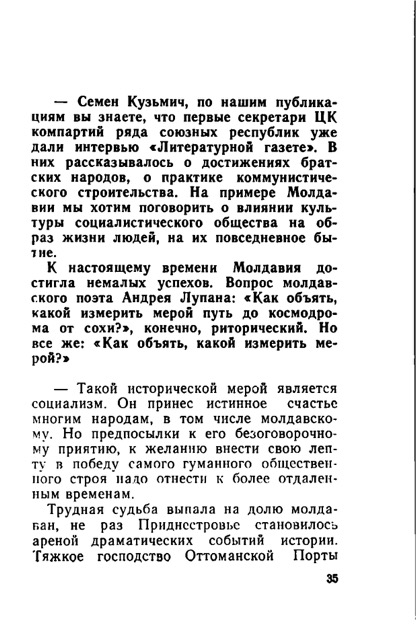 — Семен Кузьмич, по нашим публикациям вы знаете, что первые секретари ЦК компартий ряда союзных республик уже дали интервью «Литературной газете». В них рассказывалось о достижениях братских народов, о практике коммунистического строительства. На примере Молдавии мы хотим поговорить о влиянии культуры социалистического общества на образ жизни людей, на их повседневное бытие.

К настоящему времени Молдавия достигла немалых успехов. Вопрос молдавского поэта Андрея Лупана: «Как объять, какой измерить мерой путь до космодрома от сохи?», конечно, риторический. Но все же: «Как объять, какой измерить мерой?»

— Такой исторической мерой является социализм. Он принес истинное счастье многим народам, в том числе молдавскому. Но предпосылки к его безоговорочному приятию, к желанию внести свою лепту в победу самого гуманного общественного строя надо отнести к более отдаленным временам.

Трудная судьба выпала на долю молдаван, не раз Приднестровье становилось ареной драматических событий истории. Тяжкое господство Оттоманской Порты

35